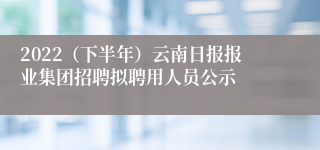 2022（下半年）云南日报报业集团招聘拟聘用人员公示